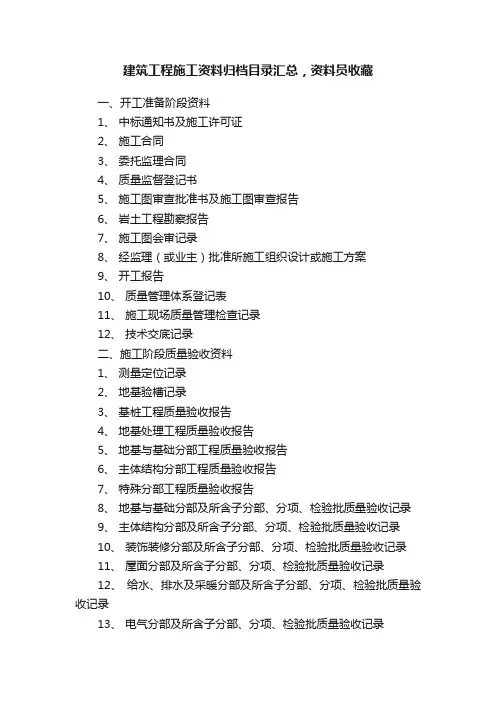 建筑工程施工资料归档目录汇总，资料员收藏

一、开工准备阶段资料
1、 中标通知书及施工许可证
2、 施工合同
3、 委托监理合同
4、 质量监督登记书
5、 施工图审查批准书及施工图审查报告
6、 岩土工程勘察报告
7、 施工图会审记录
8、 经监理（或业主）批准所施工组织设计或施工方案
9、 开工报告
10、 质量管理体系登记表
11、 施工现场质量管理检查记录
12、 技术交底记录
二、施工阶段质量验收资料
1、 测量定位记录
2、 地基验槽记录
3、 基桩工程质量验收报告
4、 地基处理工程质量验收报告
5、 地基与基础分部工程质量验收报告
6、 主体结构分部工程质量验收报告
7、 特殊分部工程质量验收报告
8、 地基与基础分部及所含子分部、分项、检验批质量验收记录
9、 主体结构分部及所含子分部、分项、检验批质量验收记录
10、 装饰装修分部及所含子分部、分项、检验批质量验收记录
11、 屋面分部及所含子分部、分项、检验批质量验收记录
12、 给水、排水及采暖分部及所含子分部、分项、检验批质量验收记录
13、 电气分部及所含子分部、分项、检验批质量验收记录